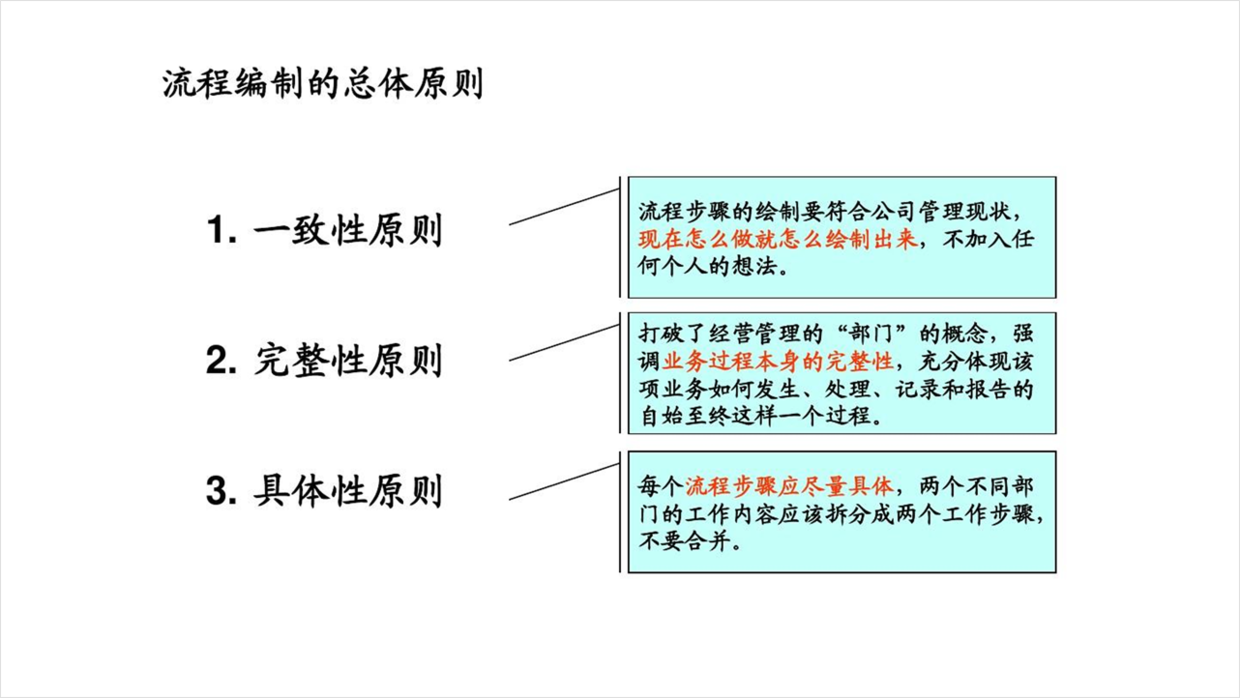 流程编制的总体原则

1. 一致性原则

流程步骤的绘制要符合公司管理现状，现在怎么做就怎么绘制出来，不加入任何个人的想法。

2. 完整性原则

打破了经营管理的“部门”的概念，强调业务过程本身的完整性，充分体现该项业务如何发生、处理、记录和报告的自始至终这样一个过程。

3. 具体性原则

每个流程步骤应尽量具体，两个不同部门的工作内容应该拆分成两个工作步骤，不要合并。